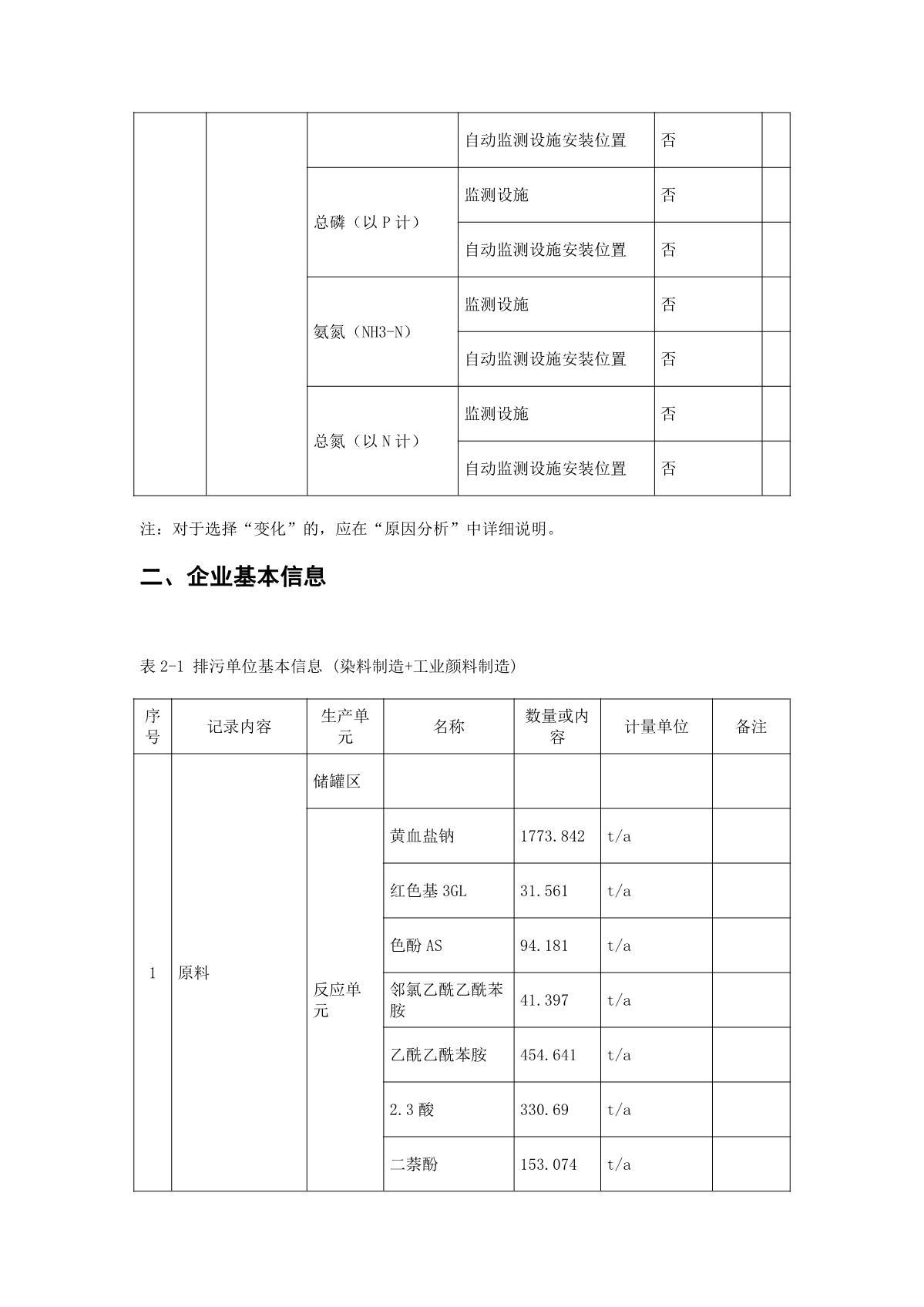 |  |  |  | 自动监测设施安装位置 | 否 |  |
|---|---|---|---|---|---|
|  |  | 总磷（以 P 计） | 监测设施 | 否 |  |
|  |  |  | 自动监测设施安装位置 | 否 |  |
|  |  | 氨氮（NH3-N） | 监测设施 | 否 |  |
|  |  |  | 自动监测设施安装位置 | 否 |  |
|  |  | 总氮（以 N 计） | 监测设施 | 否 |  |
|  |  |  | 自动监测设施安装位置 | 否 |  |

注：对于选择“变化”的，应在“原因分析”中详细说明。

二、企业基本信息

表 2-1 排污单位基本信息 (染料制造+工业颜料制造)

| 序号 | 记录内容 | 生产单元 | 名称 | 数量或内容 | 计量单位 | 备注 |
|---|---|---|---|---|---|---|
| 1 | 原料 | 储罐区 |  |  |  |  |
|  |  | 反应单元 | 黄血盐钠 | 1773.842 | t/a |  |
|  |  |  | 红色基 3GL | 31.561 | t/a |  |
|  |  |  | 色酚 AS | 94.181 | t/a |  |
|  |  |  | 邻氯乙酰乙酰苯胺 | 41.397 | t/a |  |
|  |  |  | 乙酰乙酰苯胺 | 454.641 | t/a |  |
|  |  |  | 2.3 酸 | 330.69 | t/a |  |
|  |  |  | 二萘酚 | 153.074 | t/a |  |